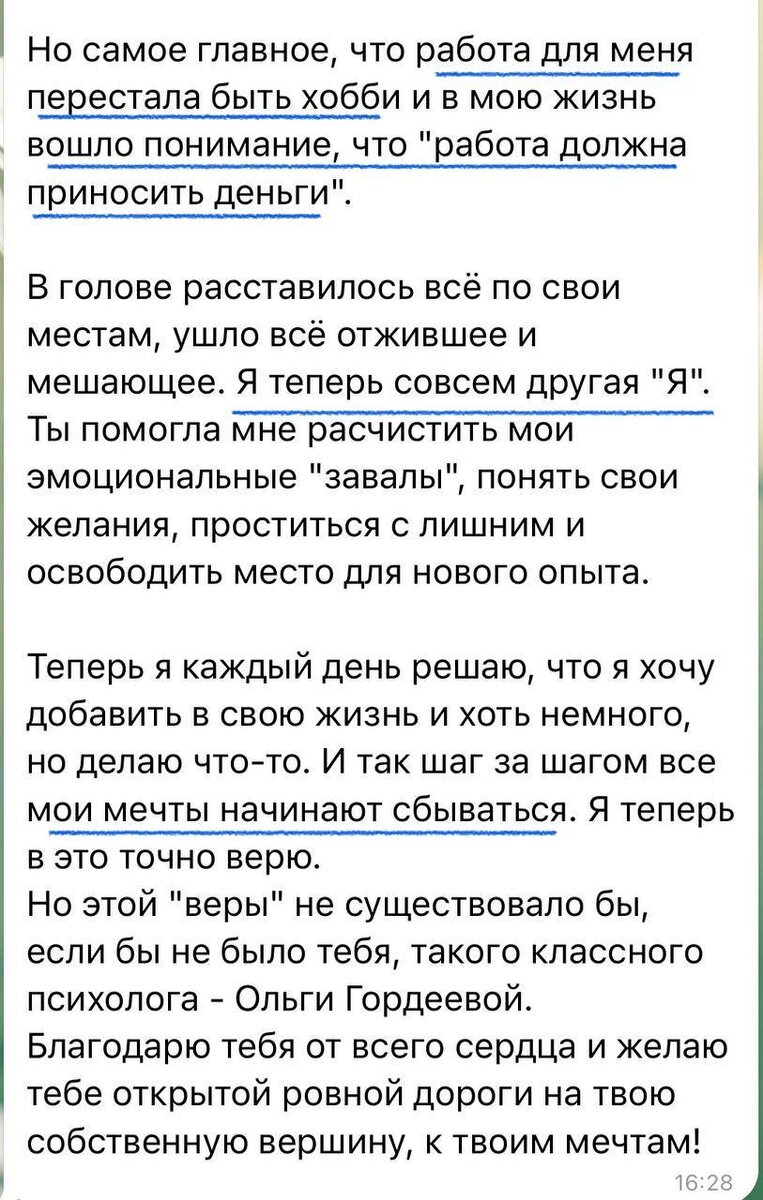 Но самое главное, что работа для меня перестала быть хобби и в мою жизнь вошло понимание, что "работа должна приносить деньги".

В голове расставилось всё по свои местам, ушло всё отжившее и мешающее. Я теперь совсем другая "Я". Ты помогла мне расчистить мои эмоциональные "завалы", понять свои желания, проститься с лишним и освободить место для нового опыта.

Теперь я каждый день решаю, что я хочу добавить в свою жизнь и хоть немного, но делаю что-то. И так шаг за шагом все мои мечты начинают сбываться. Я теперь в это точно верю.
Но этой "веры" не существовало бы, если бы не было тебя, такого классного психолога - Ольги Гордеевой.
Благодарю тебя от всего сердца и желаю тебе открытой ровной дороги на твою собственную вершину, к твоим мечтам!
16:28